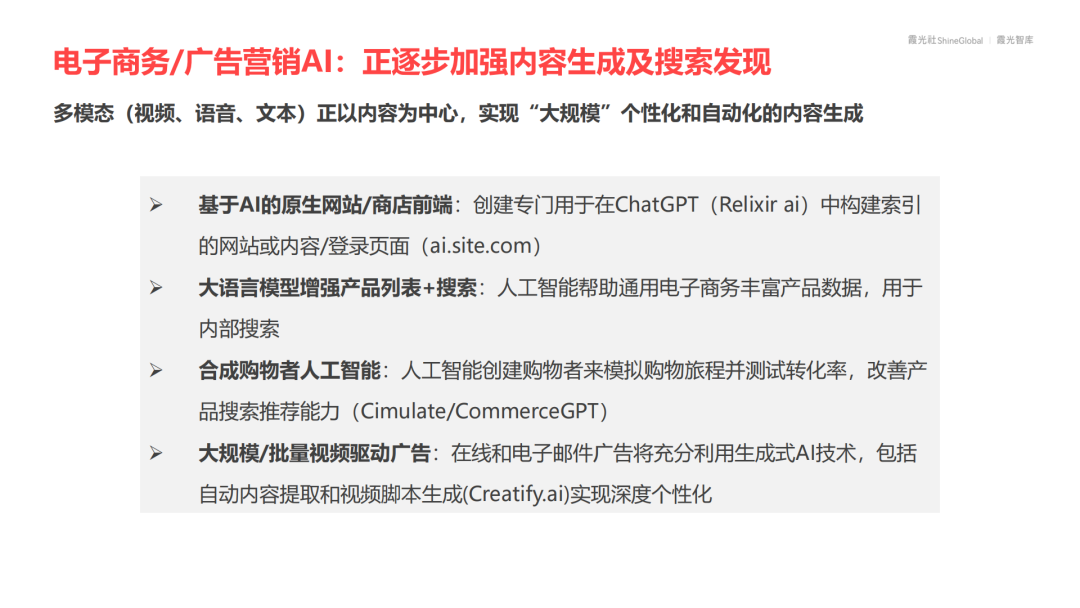 霞光社ShineGlobal | 霞光智库

电子商务/广告营销AI：正逐步加强内容生成及搜索发现

多模态（视频、语音、文本）正以内容为中心，实现“大规模”个性化和自动化的内容生成

➢ 基于AI的原生网站/商店前端：创建专门用于在ChatGPT（Relixir ai）中构建索引的网站或内容/登录页面（ai.site.com）

➢ 大语言模型增强产品列表+搜索：人工智能帮助通用电子商务丰富产品数据，用于内部搜索

➢ 合成购物者人工智能：人工智能创建购物者来模拟购物旅程并测试转化率，改善产品搜索推荐能力（Cimulate/CommerceGPT）

➢ 大规模/批量视频驱动广告：在线和电子邮件广告将充分利用生成式AI技术，包括自动内容提取和视频脚本生成(Creatify.ai)实现深度个性化